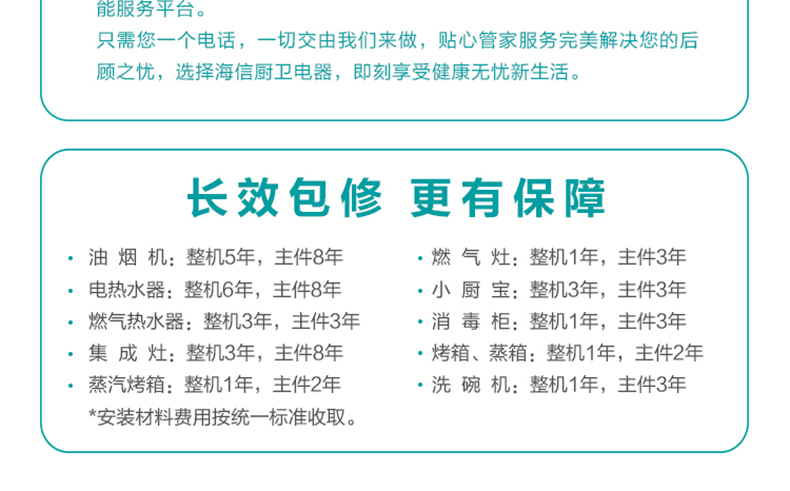 能服务平台。
只需您一个电话，一切交由我们来做，贴心管家服务完美解决您的后顾之忧，选择海信厨卫电器，即刻享受健康无忧新生活。

长效包修 更有保障

· 油 烟 机：整机5年，主件8年
· 电热水器：整机6年，主件8年
· 燃气热水器：整机3年，主件3年
· 集 成 灶：整机3年，主件8年
· 蒸汽烤箱：整机1年，主件2年
*安装材料费用按统一标准收取。

· 燃 气 灶：整机1年，主件3年
· 小 厨 宝：整机3年，主件3年
· 消 毒 柜：整机1年，主件3年
· 烤箱、蒸箱：整机1年，主件2年
· 洗 碗 机：整机1年，主件3年